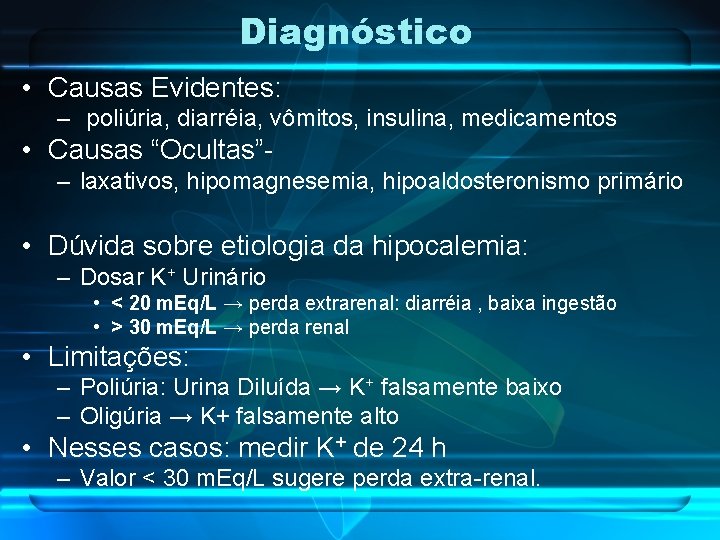 Diagnóstico

• Causas Evidentes:
– poliúria, diarréia, vômitos, insulina, medicamentos
• Causas “Ocultas”-
– laxativos, hipomagnesemia, hipoaldosteronismo primário

• Dúvida sobre etiologia da hipocalemia:
– Dosar $K^+$ Urinário
• < 20 mEq/L → perda extrarenal: diarréia , baixa ingestão
• > 30 mEq/L → perda renal
• Limitações:
– Poliúria: Urina Diluída → $K^+$ falsamente baixo
– Oligúria → K+ falsamente alto
• Nesses casos: medir $K^+$ de 24 h
– Valor < 30 mEq/L sugere perda extra-renal.